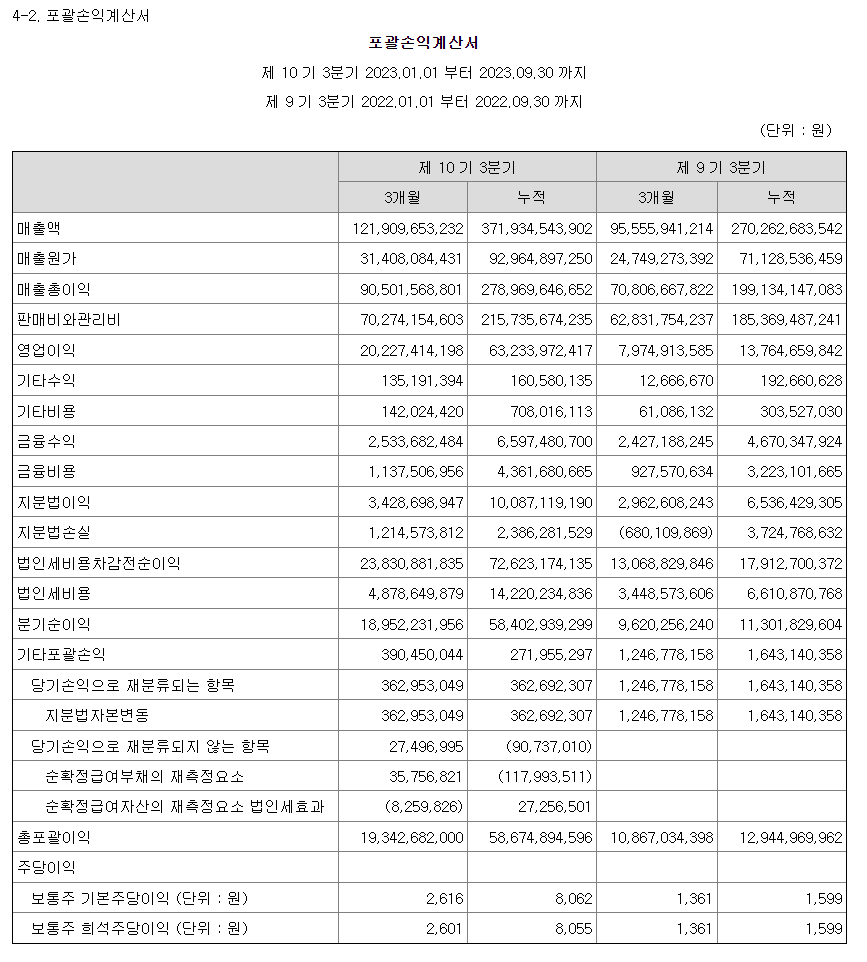 4-2. 포괄손익계산서

포괄손익계산서

제 10 기 3분기 2023.01.01 부터 2023.09.30 까지

제 9 기 3분기 2022.01.01 부터 2022.09.30 까지

(단위 : 원)

| | 제 10 기 3분기 | | 제 9 기 3분기 | |
|---|---|---|---|---|
| | 3개월 | 누적 | 3개월 | 누적 |
| 매출액 | 121,909,653,232 | 371,934,543,902 | 95,555,941,214 | 270,262,683,542 |
| 매출원가 | 31,408,084,431 | 92,964,897,250 | 24,749,273,392 | 71,128,536,459 |
| 매출총이익 | 90,501,568,801 | 278,969,646,652 | 70,806,667,822 | 199,134,147,083 |
| 판매비와관리비 | 70,274,154,603 | 215,735,674,235 | 62,831,754,237 | 185,369,487,241 |
| 영업이익 | 20,227,414,198 | 63,233,972,417 | 7,974,913,585 | 13,764,659,842 |
| 기타수익 | 135,191,394 | 160,580,135 | 12,666,670 | 192,660,628 |
| 기타비용 | 142,024,420 | 708,016,113 | 61,086,132 | 303,527,030 |
| 금융수익 | 2,533,682,484 | 6,597,480,700 | 2,427,188,245 | 4,670,347,924 |
| 금융비용 | 1,137,506,956 | 4,361,680,665 | 927,570,634 | 3,223,101,665 |
| 지분법이익 | 3,428,698,947 | 10,087,119,190 | 2,962,608,243 | 6,536,429,305 |
| 지분법손실 | 1,214,573,812 | 2,386,281,529 | (680,109,869) | 3,724,768,632 |
| 법인세비용차감전순이익 | 23,830,881,835 | 72,623,174,135 | 13,068,829,846 | 17,912,700,372 |
| 법인세비용 | 4,878,649,879 | 14,220,234,836 | 3,448,573,606 | 6,610,870,768 |
| 분기순이익 | 18,952,231,956 | 58,402,939,299 | 9,620,256,240 | 11,301,829,604 |
| 기타포괄손익 | 390,450,044 | 271,955,297 | 1,246,778,158 | 1,643,140,358 |
| 당기손익으로 재분류되는 항목 | 362,953,049 | 362,692,307 | 1,246,778,158 | 1,643,140,358 |
| 지분법자본변동 | 362,953,049 | 362,692,307 | 1,246,778,158 | 1,643,140,358 |
| 당기손익으로 재분류되지 않는 항목 | 27,496,995 | (90,737,010) | | |
| 순확정급여부채의 재측정요소 | 35,756,821 | (117,993,511) | | |
| 순확정급여자산의 재측정요소 법인세효과 | (8,259,826) | 27,256,501 | | |
| 총포괄이익 | 19,342,682,000 | 58,674,894,596 | 10,867,034,398 | 12,944,969,962 |
| 주당이익 | | | | |
| 보통주 기본주당이익 (단위 : 원) | 2,616 | 8,062 | 1,361 | 1,599 |
| 보통주 희석주당이익 (단위 : 원) | 2,601 | 8,055 | 1,361 | 1,599 |